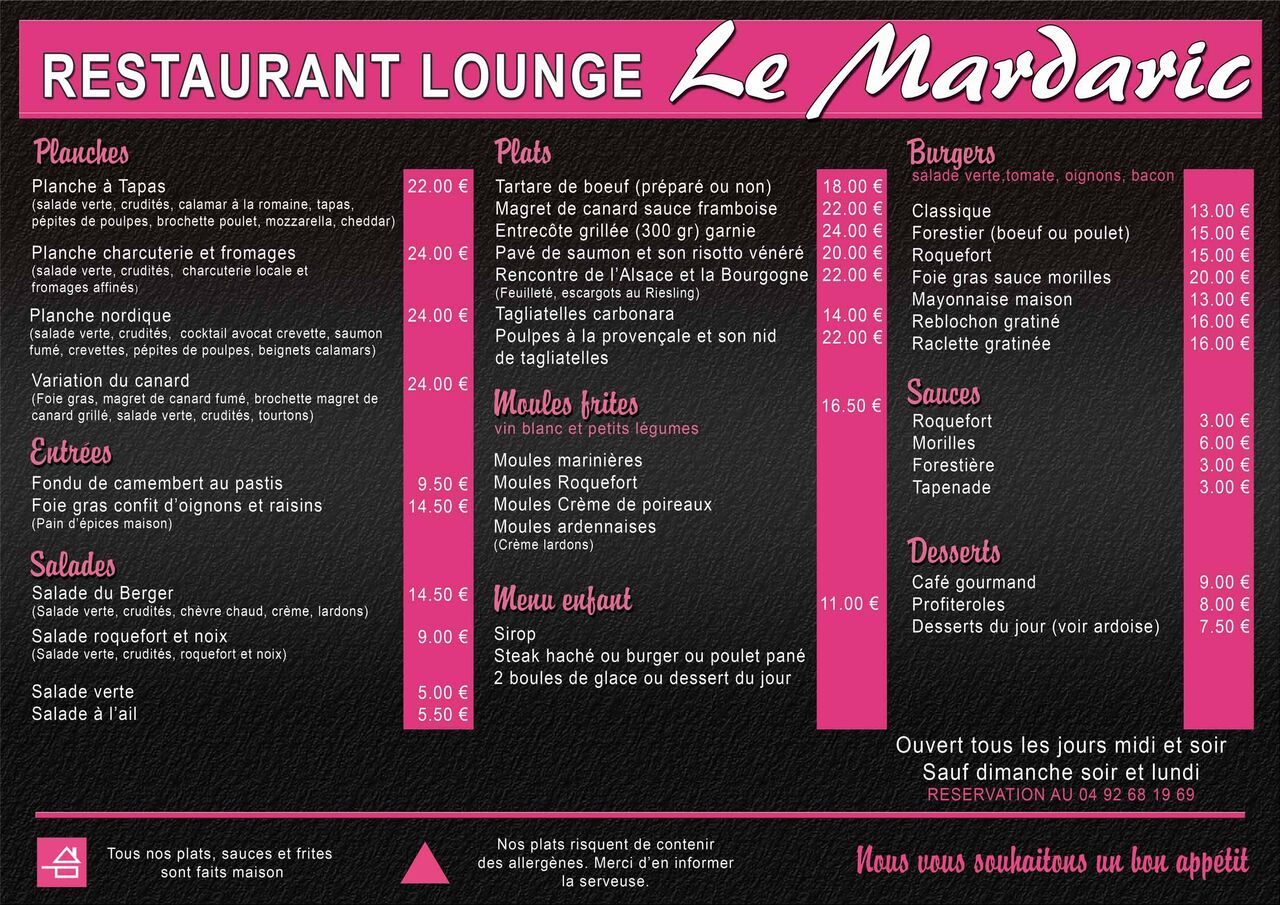 RESTAURANT LOUNGE Le Mardaric

Planches
Planche à Tapas 22.00 €
(salade verte, crudités, calamar à la romaine, tapas, pépites de poulpes, brochette poulet, mozzarella, cheddar)
Planche charcuterie et fromages 24.00 €
(salade verte, crudités, charcuterie locale et fromages affinés)
Planche nordique 24.00 €
(salade verte, crudités, cocktail avocat crevette, saumon fumé, crevettes, pépites de poulpes, beignets calamars)
Variation du canard 24.00 €
(Foie gras, magret de canard fumé, brochette magret de canard grillé, salade verte, crudités, tourtons)

Entrées
Fondu de camembert au pastis 9.50 €
Foie gras confit d'oignons et raisins 14.50 €
(Pain d'épices maison)

Salades
Salade du Berger 14.50 €
(Salade verte, crudités, chèvre chaud, crème, lardons)
Salade roquefort et noix 9.00 €
(Salade verte, crudités, roquefort et noix)
Salade verte 5.00 €
Salade à l'ail 5.50 €

Plats
Tartare de boeuf (préparé ou non) 18.00 €
Magret de canard sauce framboise 22.00 €
Entrecôte grillée (300 gr) garnie 24.00 €
Pavé de saumon et son risotto vénéré 20.00 €
Rencontre de l'Alsace et la Bourgogne 22.00 €
(Feuilleté, escargots au Riesling)
Tagliatelles carbonara 14.00 €
Poulpes à la provençale et son nid de tagliatelles 22.00 €

Moules frites 16.50 €
vin blanc et petits légumes
Moules marinières
Moules Roquefort
Moules Crème de poireaux
Moules ardennaises
(Crème lardons)

Menu enfant 11.00 €
Sirop
Steak haché ou burger ou poulet pané
2 boules de glace ou dessert du jour

Burgers
salade verte,tomate, oignons, bacon
Classique 13.00 €
Forestier (boeuf ou poulet) 15.00 €
Roquefort 15.00 €
Foie gras sauce morilles 20.00 €
Mayonnaise maison 13.00 €
Reblochon gratiné 16.00 €
Raclette gratinée 16.00 €

Sauces
Roquefort 3.00 €
Morilles 6.00 €
Forestière 3.00 €
Tapenade 3.00 €

Desserts
Café gourmand 9.00 €
Profiteroles 8.00 €
Desserts du jour (voir ardoise) 7.50 €

Ouvert tous les jours midi et soir
Sauf dimanche soir et lundi
RESERVATION AU 04 92 68 19 69

Tous nos plats, sauces et frites sont faits maison

Nos plats risquent de contenir des allergènes. Merci d'en informer la serveuse.

Nous vous souhaitons un bon appétit